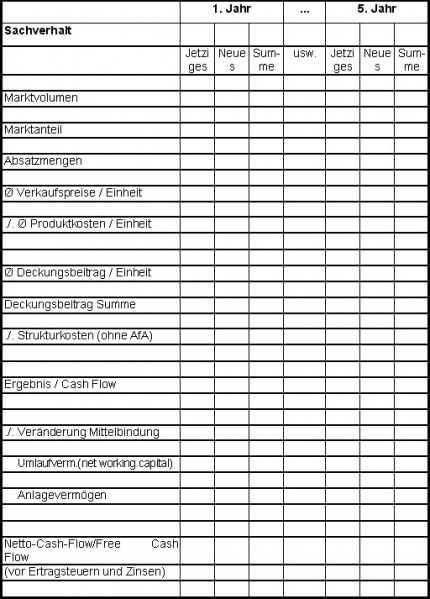 | | 1. Jahr | | | ... | 5. Jahr | | |
|---|---|---|---|---|---|---|---|
| **Sachverhalt** | | | | | | | |
| | Jetziges | Neues | Summe | usw. | Jetziges | Neues | Summe |
| | | | | | | | |
| Marktvolumen | | | | | | | |
| | | | | | | | |
| Marktanteil | | | | | | | |
| | | | | | | | |
| Absatzmengen | | | | | | | |
| | | | | | | | |
| Ø Verkaufspreise / Einheit | | | | | | | |
| | | | | | | | |
| ./. Ø Produktkosten / Einheit | | | | | | | |
| | | | | | | | |
| | | | | | | | |
| Ø Deckungsbeitrag / Einheit | | | | | | | |
| | | | | | | | |
| Deckungsbeitrag Summe | | | | | | | |
| | | | | | | | |
| ./. Strukturkosten (ohne AfA) | | | | | | | |
| | | | | | | | |
| | | | | | | | |
| Ergebnis / Cash Flow | | | | | | | |
| | | | | | | | |
| | | | | | | | |
| ./. Veränderung Mittelbindung | | | | | | | |
| | | | | | | | |
| Umlaufverm.(net working capital) | | | | | | | |
| | | | | | | | |
| Anlagevermögen | | | | | | | |
| | | | | | | | |
| | | | | | | | |
| Netto-Cash-Flow/Free Cash Flow | | | | | | | |
| (vor Ertragsteuern und Zinsen) | | | | | | | |
| | | | | | | | |